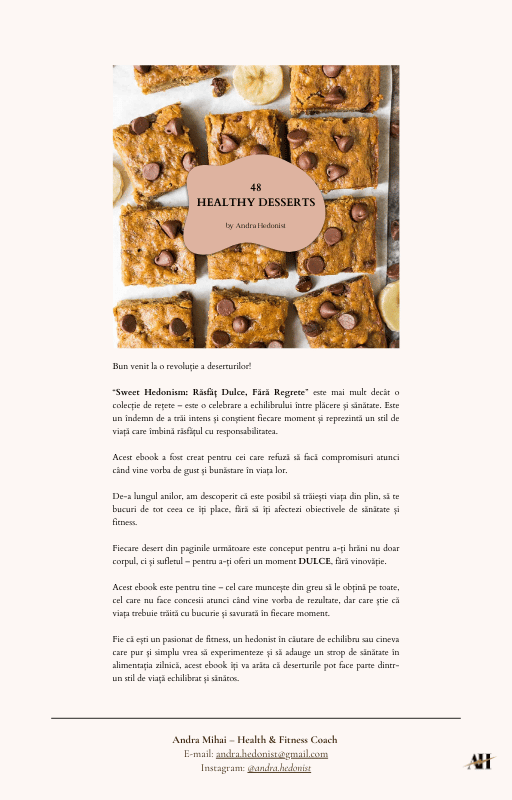 48
HEALTHY DESSERTS

by Andra Hedonist

Bun venit la o revoluție a deserturilor!

"Sweet Hedonism: Răsfăț Dulce, Fără Regrete" este mai mult decât o colecție de rețete – este o celebrare a echilibrului între plăcere și sănătate. Este un îndemn de a trăi intens și conștient fiecare moment și reprezintă un stil de viață care îmbină răsfățul cu responsabilitatea.

Acest ebook a fost creat pentru cei care refuză să facă compromisuri atunci când vine vorba de gust și bunăstare în viața lor.

De-a lungul anilor, am descoperit că este posibil să trăiești viața din plin, să te bucuri de tot ceea ce îți place, fără să îți afectezi obiectivele de sănătate și fitness.

Fiecare desert din paginile următoare este conceput pentru a-ți hrăni nu doar corpul, ci și sufletul – pentru a-ți oferi un moment DULCE, fără vinovăție.

Acest ebook este pentru tine – cel care muncește din greu să le obțină pe toate, cel care nu face concesii atunci când vine vorba de rezultate, dar care știe că viața trebuie trăită cu bucurie și savurată în fiecare moment.

Fie că ești un pasionat de fitness, un hedonist în căutare de echilibru sau cineva care pur și simplu vrea să experimenteze și să adauge un strop de sănătate în alimentația zilnică, acest ebook îți va arăta că deserturile pot face parte dintr-un stil de viață echilibrat și sănătos.

Andra Mihai – Health & Fitness Coach
E-mail: andra.hedonist@gmail.com
Instagram: @andra.hedonist

AH